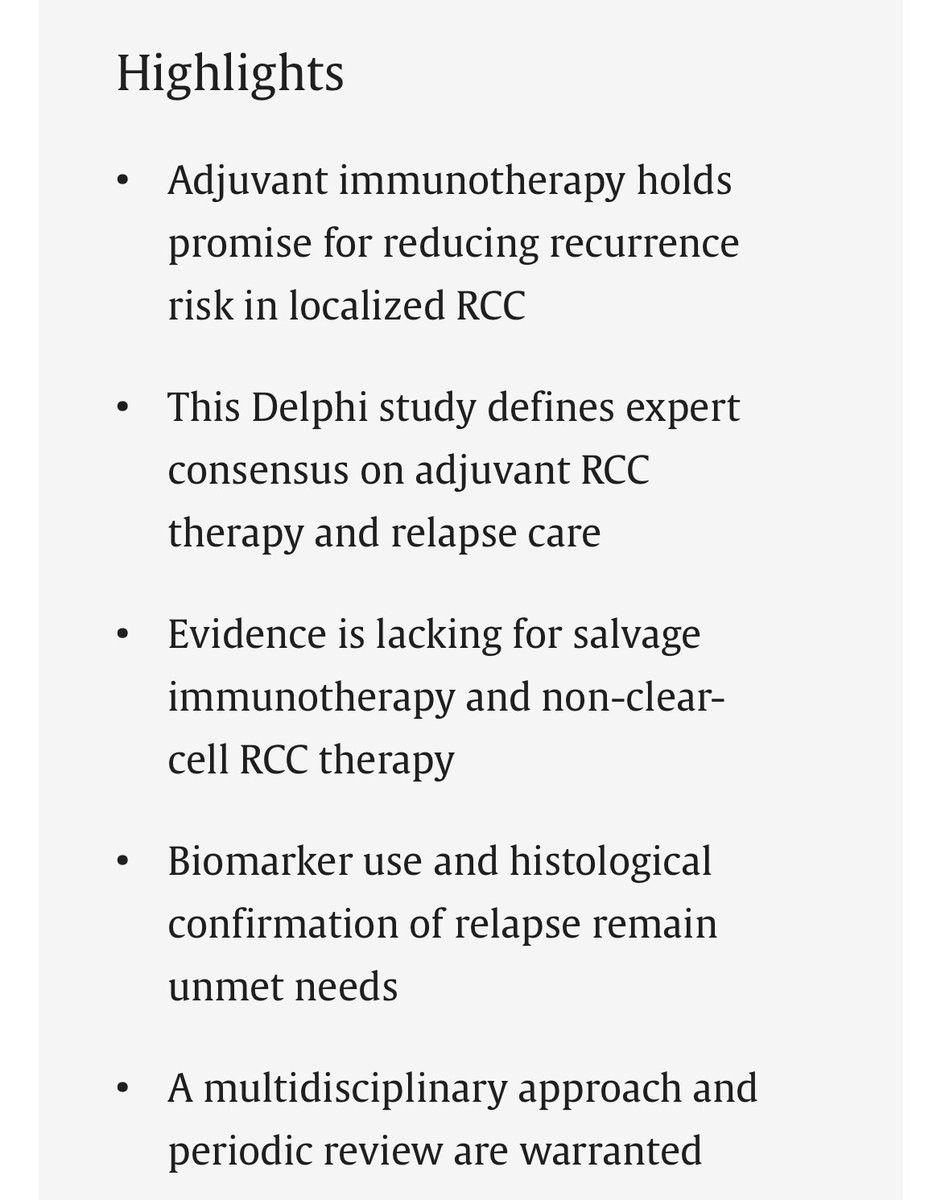 Highlights

• Adjuvant immunotherapy holds promise for reducing recurrence risk in localized RCC

• This Delphi study defines expert consensus on adjuvant RCC therapy and relapse care

• Evidence is lacking for salvage immunotherapy and non-clear-cell RCC therapy

• Biomarker use and histological confirmation of relapse remain unmet needs

• A multidisciplinary approach and periodic review are warranted